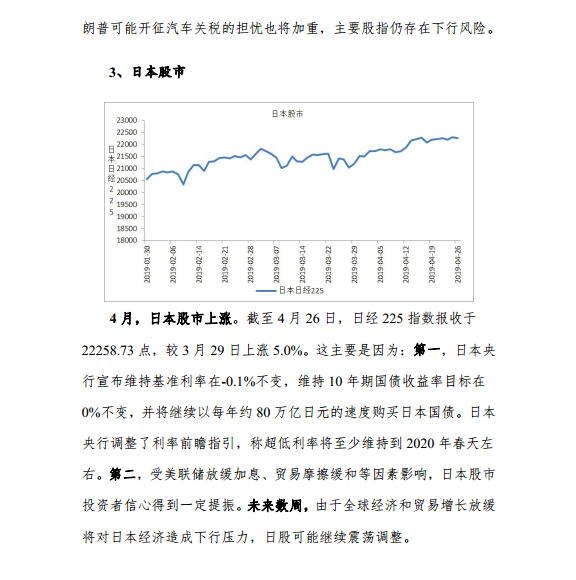 朗普可能开征汽车关税的担忧也将加重，主要股指仍存在下行风险。

3、日本股市

日本股市

23000
22500
22000
21500
21000
20500
20000
19500
19000
18500
18000

日本日经225

2019-01-30
2019-02-06
2019-02-14
2019-02-21
2019-02-28
2019-03-07
2019-03-14
2019-03-22
2019-03-29
2019-04-05
2019-04-12
2019-04-19
2019-04-26

日本日经225

4月，日本股市上涨。截至4月26日，日经225指数报收于22258.73点，较3月29日上涨5.0%。这主要是因为：第一，日本央行宣布维持基准利率在-0.1%不变，维持10年期国债收益率目标在0%不变，并将继续以每年约80万亿日元的速度购买日本国债。日本央行调整了利率前瞻指引，称超低利率将至少维持到2020年春天左右。第二，受美联储放缓加息、贸易摩擦缓和等因素影响，日本股市投资者信心得到一定提振。未来数周，由于全球经济和贸易增长放缓将对日本经济造成下行压力，日股可能继续震荡调整。